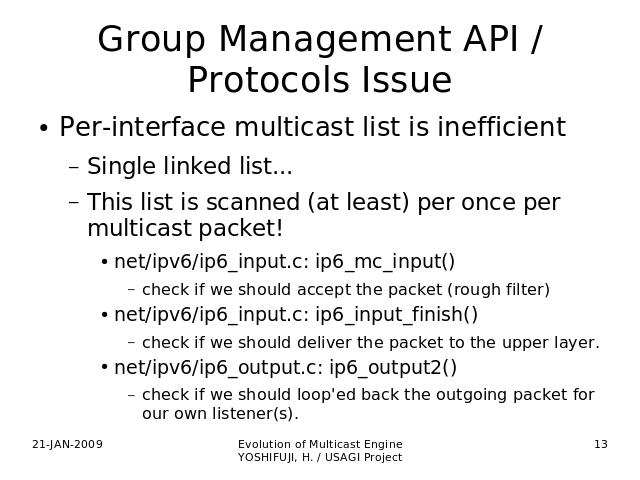 Group Management API / Protocols Issue

• Per-interface multicast list is inefficient

– Single linked list...

– This list is scanned (at least) per once per multicast packet!

• net/ipv6/ip6_input.c: ip6_mc_input()

– check if we should accept the packet (rough filter)

• net/ipv6/ip6_input.c: ip6_input_finish()

– check if we should deliver the packet to the upper layer.

• net/ipv6/ip6_output.c: ip6_output2()

– check if we should loop'ed back the outgoing packet for our own listener(s).

21-JAN-2009

Evolution of Multicast Engine
YOSHIFUJI, H. / USAGI Project

13